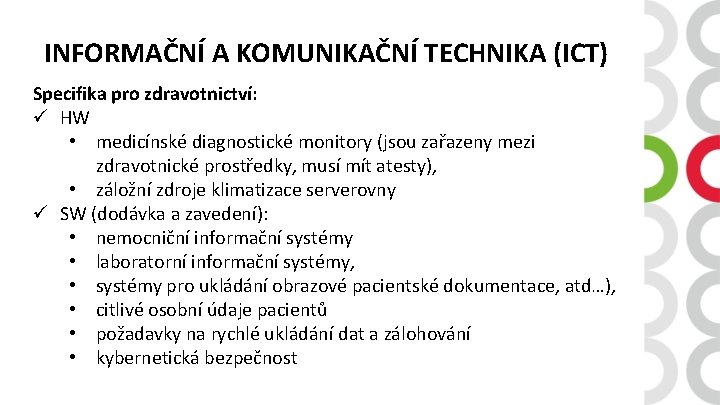 INFORMAČNÍ A KOMUNIKAČNÍ TECHNIKA (ICT)

Specifika pro zdravotnictví:
✓ HW
• medicínské diagnostické monitory (jsou zařazeny mezi zdravotnické prostředky, musí mít atesty),
• záložní zdroje klimatizace serverovny
✓ SW (dodávka a zavedení):
• nemocniční informační systémy
• laboratorní informační systémy,
• systémy pro ukládání obrazové pacientské dokumentace, atd…),
• citlivé osobní údaje pacientů
• požadavky na rychlé ukládání dat a zálohování
• kybernetická bezpečnost